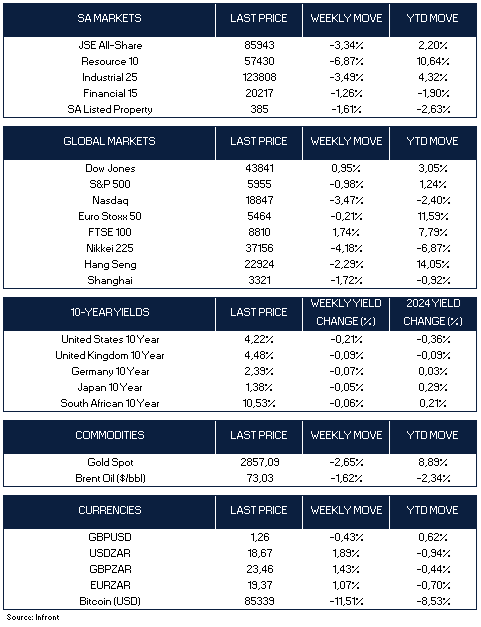 | SA MARKETS | LAST PRICE | WEEKLY MOVE | YTD MOVE |
|---|---|---|---|
| JSE All-Share | 85943 | -3,34% | 2,20% |
| Resource 10 | 57430 | -6,87% | 10,64% |
| Industrial 25 | 123808 | -3,49% | 4,32% |
| Financial 15 | 20217 | -1,26% | -1,90% |
| SA Listed Property | 385 | -1,61% | -2,63% |

| GLOBAL MARKETS | LAST PRICE | WEEKLY MOVE | YTD MOVE |
|---|---|---|---|
| Dow Jones | 43841 | 0,95% | 3,05% |
| S&P 500 | 5955 | -0,98% | 1,24% |
| Nasdaq | 18847 | -3,47% | -2,40% |
| Euro Stoxx 50 | 5464 | -0,21% | 11,59% |
| FTSE 100 | 8810 | 1,74% | 7,79% |
| Nikkei 225 | 37156 | -4,18% | -6,87% |
| Hang Seng | 22924 | -2,29% | 14,05% |
| Shanghai | 3321 | -1,72% | -0,92% |

| 10-YEAR YIELDS | LAST PRICE | WEEKLY YIELD CHANGE (%) | 2024 YIELD CHANGE (%) |
|---|---|---|---|
| United States 10 Year | 4,22% | -0,21% | -0,36% |
| United Kingdom 10 Year | 4,48% | -0,09% | -0,09% |
| Germany 10 Year | 2,39% | -0,07% | 0,03% |
| Japan 10 Year | 1,38% | -0,05% | 0,29% |
| South African 10 Year | 10,53% | -0,06% | 0,21% |

| COMMODITIES | LAST PRICE | WEEKLY MOVE | YTD MOVE |
|---|---|---|---|
| Gold Spot | 2857,09 | -2,65% | 8,89% |
| Brent Oil ($/bbl) | 73,03 | -1,62% | -2,34% |

| CURRENCIES | LAST PRICE | WEEKLY MOVE | YTD MOVE |
|---|---|---|---|
| GBPUSD | 1,26 | -0,43% | 0,62% |
| USDZAR | 18,67 | 1,89% | -0,94% |
| GBPZAR | 23,46 | 1,43% | -0,44% |
| EURZAR | 19,37 | 1,07% | -0,70% |
| Bitcoin (USD) | 85339 | -11,51% | -8,53% |

Source: Infront